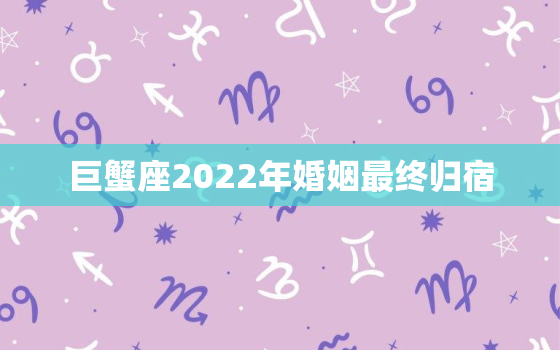 巨蟹座2022年婚姻最终归宿